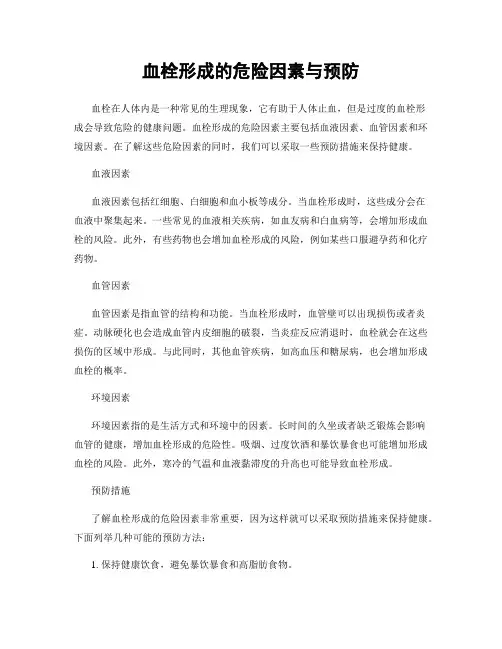 血栓形成的危险因素与预防

血栓在人体内是一种常见的生理现象，它有助于人体止血，但是过度的血栓形成会导致危险的健康问题。血栓形成的危险因素主要包括血液因素、血管因素和环境因素。在了解这些危险因素的同时，我们可以采取一些预防措施来保持健康。

血液因素

血液因素包括红细胞、白细胞和血小板等成分。当血栓形成时，这些成分会在血液中聚集起来。一些常见的血液相关疾病，如血友病和白血病等，会增加形成血栓的风险。此外，有些药物也会增加血栓形成的风险，例如某些口服避孕药和化疗药物。

血管因素

血管因素是指血管的结构和功能。当血栓形成时，血管壁可以出现损伤或者炎症。动脉硬化也会造成血管内皮细胞的破裂，当炎症反应消退时，血栓就会在这些损伤的区域中形成。与此同时，其他血管疾病，如高血压和糖尿病，也会增加形成血栓的概率。

环境因素

环境因素指的是生活方式和环境中的因素。长时间的久坐或者缺乏锻炼会影响血管的健康，增加血栓形成的危险性。吸烟、过度饮酒和暴饮暴食也可能增加形成血栓的风险。此外，寒冷的气温和血液黏滞度的升高也可能导致血栓形成。

预防措施

了解血栓形成的危险因素非常重要，因为这样就可以采取预防措施来保持健康。下面列举几种可能的预防方法：

1. 保持健康饮食，避免暴饮暴食和高脂肪食物。